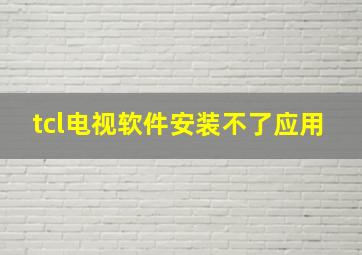 tcl电视软件安装不了应用